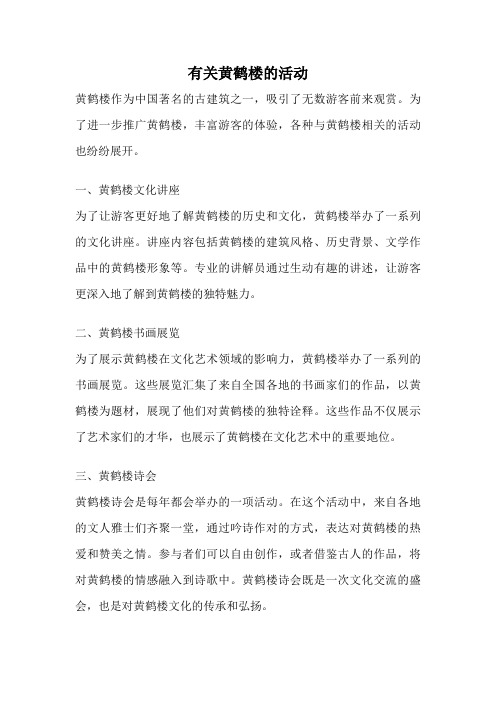 有关黄鹤楼的活动

黄鹤楼作为中国著名的古建筑之一，吸引了无数游客前来观赏。为了进一步推广黄鹤楼，丰富游客的体验，各种与黄鹤楼相关的活动也纷纷展开。

一、黄鹤楼文化讲座

为了让游客更好地了解黄鹤楼的历史和文化，黄鹤楼举办了一系列的文化讲座。讲座内容包括黄鹤楼的建筑风格、历史背景、文学作品中的黄鹤楼形象等。专业的讲解员通过生动有趣的讲述，让游客更深入地了解到黄鹤楼的独特魅力。

二、黄鹤楼书画展览

为了展示黄鹤楼在文化艺术领域的影响力，黄鹤楼举办了一系列的书画展览。这些展览汇集了来自全国各地的书画家们的作品，以黄鹤楼为题材，展现了他们对黄鹤楼的独特诠释。这些作品不仅展示了艺术家们的才华，也展示了黄鹤楼在文化艺术中的重要地位。

三、黄鹤楼诗会

黄鹤楼诗会是每年都会举办的一项活动。在这个活动中，来自各地的文人雅士们齐聚一堂，通过吟诗作对的方式，表达对黄鹤楼的热爱和赞美之情。参与者们可以自由创作，或者借鉴古人的作品，将对黄鹤楼的情感融入到诗歌中。黄鹤楼诗会既是一次文化交流的盛会，也是对黄鹤楼文化的传承和弘扬。